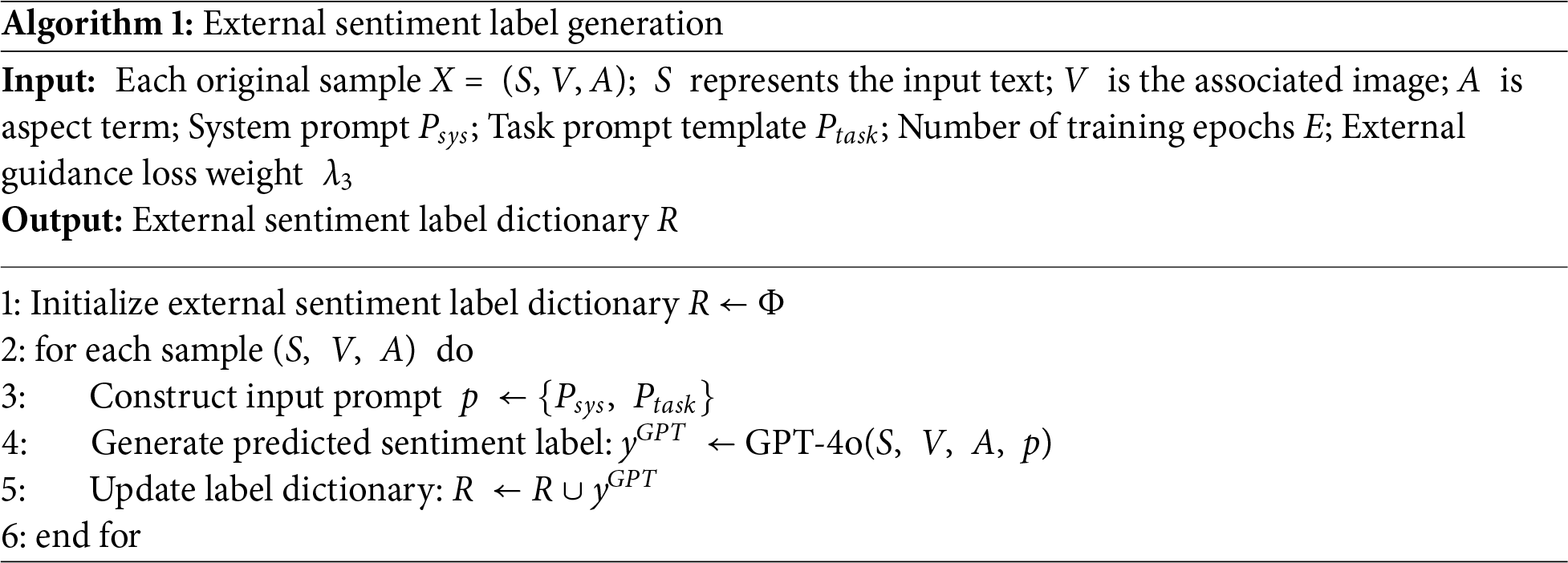 Algorithm 1: External sentiment label generation

Input: Each original sample $X = (S, V, A)$; $S$ represents the input text; $V$ is the associated image; $A$ is aspect term; System prompt $P_{sys}$; Task prompt template $P_{task}$; Number of training epochs $E$; External guidance loss weight $\lambda_3$

Output: External sentiment label dictionary $R$

1: Initialize external sentiment label dictionary $R \leftarrow \Phi$
2: for each sample $(S, V, A)$ do
3: Construct input prompt $p \leftarrow \{P_{sys}, P_{task}\}$
4: Generate predicted sentiment label: $y^{GPT} \leftarrow$ GPT-4o$(S, V, A, p)$
5: Update label dictionary: $R \leftarrow R \cup y^{GPT}$
6: end for